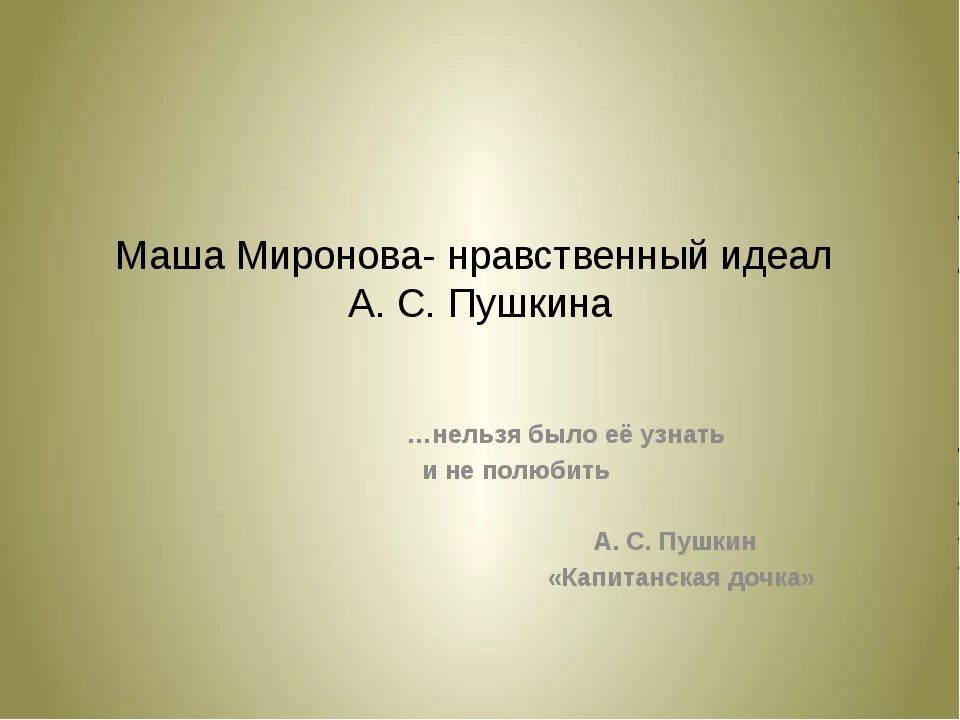 Маша Миронова- нравственный идеал А. С. Пушкина

…нельзя было её узнать
и не полюбить

А. С. Пушкин
«Капитанская дочка»